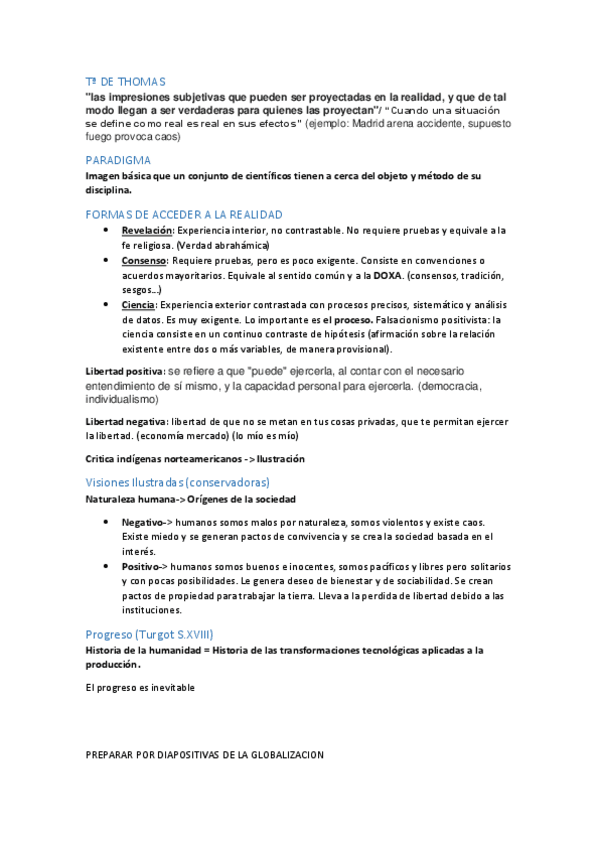 Tª DE THOMAS
"las impresiones subjetivas que pueden ser proyectadas en la realidad, y que de tal modo llegan a ser verdaderas para quienes las proyectan"/ "Cuando una situación se define como real es real en sus efectos" (ejemplo: Madrid arena accidente, supuesto fuego provoca caos)

PARADIGMA
Imagen básica que un conjunto de científicos tienen a cerca del objeto y método de su disciplina.

FORMAS DE ACCEDER A LA REALIDAD
• Revelación: Experiencia interior, no contrastable. No requiere pruebas y equivale a la fe religiosa. (Verdad abrahámica)
• Consenso: Requiere pruebas, pero es poco exigente. Consiste en convenciones o acuerdos mayoritarios. Equivale al sentido común y a la DOXA. (consensos, tradición, sesgos…)
• Ciencia: Experiencia exterior contrastada con procesos precisos, sistemático y análisis de datos. Es muy exigente. Lo importante es el proceso. Falsacionismo positivista: la ciencia consiste en un continuo contraste de hipótesis (afirmación sobre la relación existente entre dos o más variables, de manera provisional).

Libertad positiva: se refiere a que "puede" ejercerla, al contar con el necesario entendimiento de sí mismo, y la capacidad personal para ejercerla. (democracia, individualismo)

Libertad negativa: libertad de que no se metan en tus cosas privadas, que te permitan ejercer la libertad. (economía mercado) (lo mío es mío)

Critica indígenas norteamericanos -> Ilustración

Visiones Ilustradas (conservadoras)
Naturaleza humana-> Orígenes de la sociedad

• Negativo-> humanos somos malos por naturaleza, somos violentos y existe caos. Existe miedo y se generan pactos de convivencia y se crea la sociedad basada en el interés.
• Positivo-> humanos somos buenos e inocentes, somos pacíficos y libres pero solitarios y con pocas posibilidades. Le genera deseo de bienestar y de sociabilidad. Se crean pactos de propiedad para trabajar la tierra. Lleva a la perdida de libertad debido a las instituciones.

Progreso (Turgot S.XVIII)
Historia de la humanidad = Historia de las transformaciones tecnológicas aplicadas a la producción.

El progreso es inevitable

PREPARAR POR DIAPOSITIVAS DE LA GLOBALIZACION